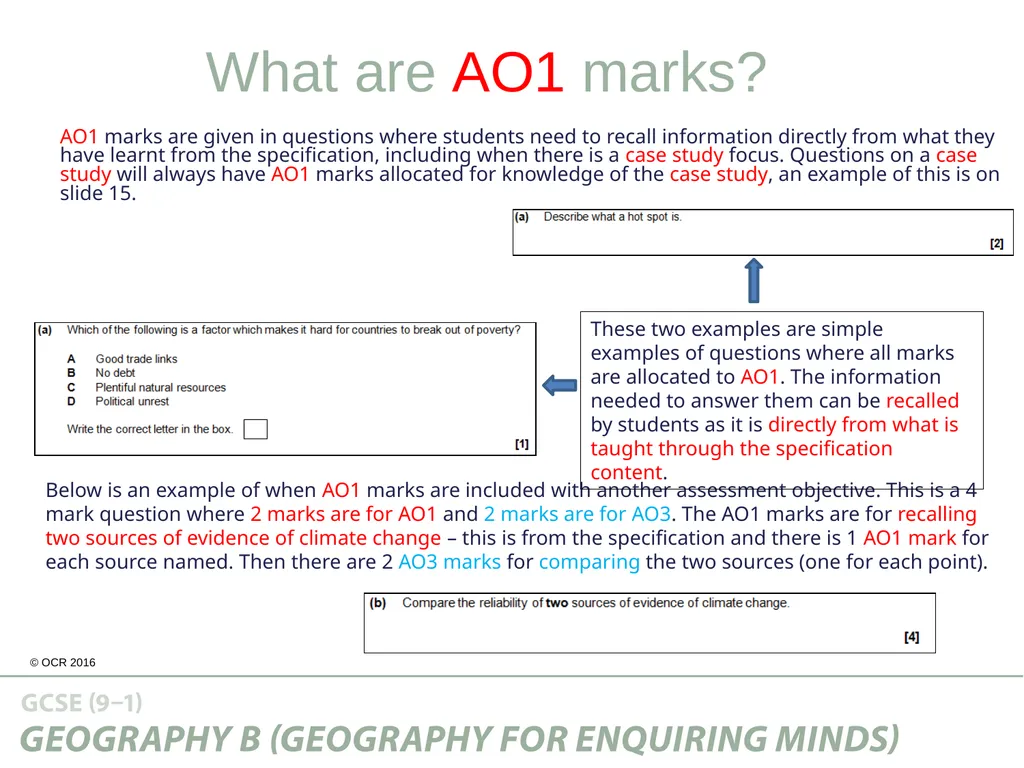 What are AO1 marks?

AO1 marks are given in questions where students need to recall information directly from what they have learnt from the specification, including when there is a case study focus. Questions on a case study will always have AO1 marks allocated for knowledge of the case study, an example of this is on slide 15.

(a) Describe what a hot spot is.

[2]

(a) Which of the following is a factor which makes it hard for countries to break out of poverty?

A Good trade links
B No debt
C Plentiful natural resources
D Political unrest

Write the correct letter in the box.

[1]

These two examples are simple examples of questions where all marks are allocated to AO1. The information needed to answer them can be recalled by students as it is directly from what is taught through the specification content.

Below is an example of when AO1 marks are included with another assessment objective. This is a 4 mark question where 2 marks are for AO1 and 2 marks are for AO3. The AO1 marks are for recalling two sources of evidence of climate change – this is from the specification and there is 1 AO1 mark for each source named. Then there are 2 AO3 marks for comparing the two sources (one for each point).

(b) Compare the reliability of two sources of evidence of climate change.

[4]

© OCR 2016

GCSE (9–1)
GEOGRAPHY B (GEOGRAPHY FOR ENQUIRING MINDS)